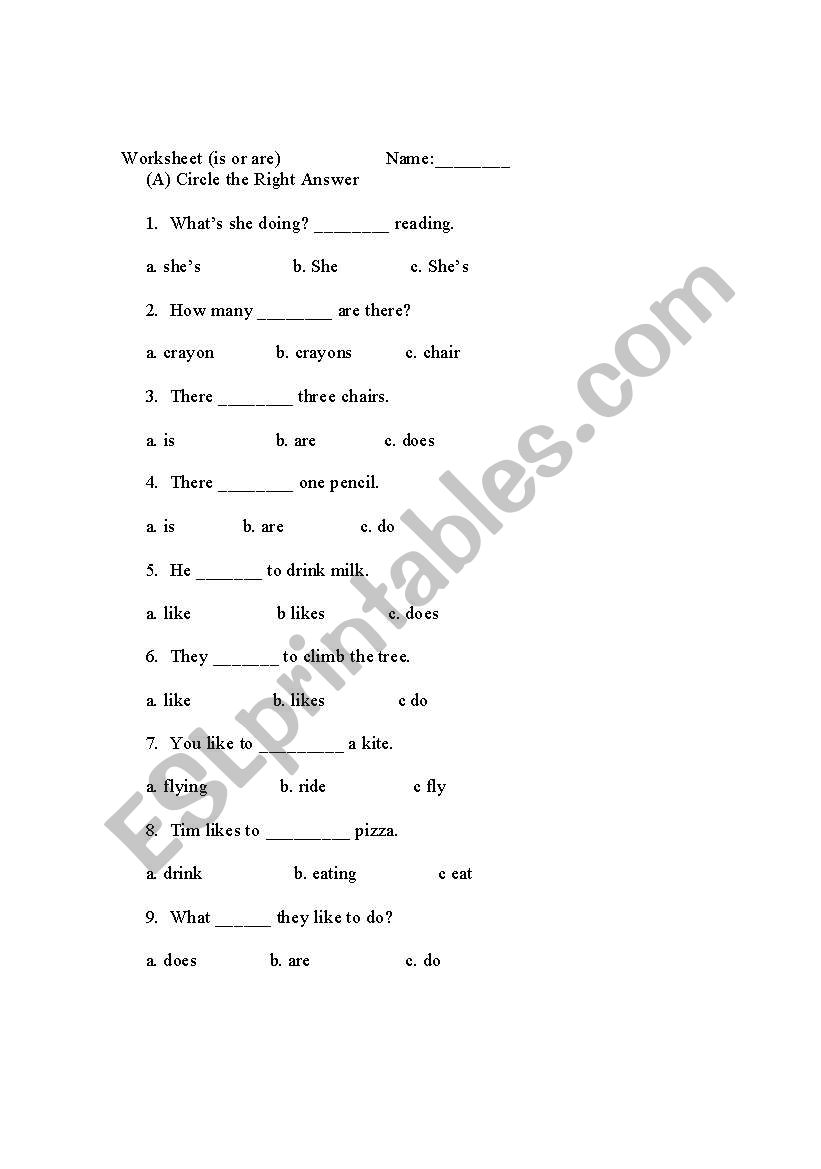 Worksheet (is or are)     Name:____

(A) Circle the Right Answer

1. What's she doing? ____ reading.

a. she's     b. She     c. She's

2. How many ____ are there?

a. crayon     b. crayons     c. chair

3. There ____ three chairs.

a. is     b. are     c. does

4. There ____ one pencil.

a. is     b. are     c. do

5. He ____ to drink milk.

a. like     b likes     c. does

6. They ____ to climb the tree.

a. like     b. likes     c do

7. You like to ____ a kite.

a. flying     b. ride     c fly

8. Tim likes to ____ pizza.

a. drink     b. eating     c eat

9. What ____ they like to do?

a. does     b. are     c. do

ESLprintables.com